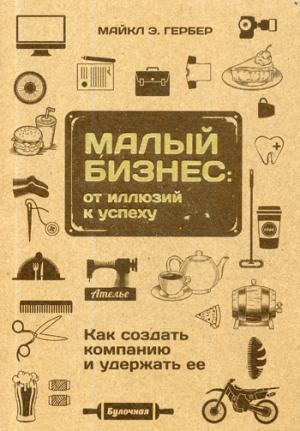 МАЙКЛ Э. ГЕРБЕР

МАЛЫЙ БИЗНЕС: от иллюзий к успеху

Ателье

Как создать компанию и удержать ее

Булочная